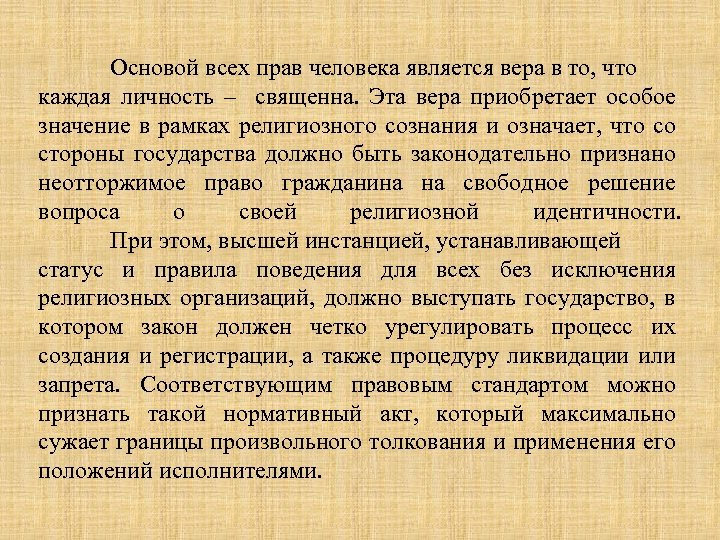 Основой всех прав человека является вера в то, что каждая личность – священна. Эта вера приобретает особое значение в рамках религиозного сознания и означает, что со стороны государства должно быть законодательно признано неотторжимое право гражданина на свободное решение вопроса о своей религиозной идентичности.

При этом, высшей инстанцией, устанавливающей статус и правила поведения для всех без исключения религиозных организаций, должно выступать государство, в котором закон должен четко урегулировать процесс их создания и регистрации, а также процедуру ликвидации или запрета. Соответствующим правовым стандартом можно признать такой нормативный акт, который максимально сужает границы произвольного толкования и применения его положений исполнителями.